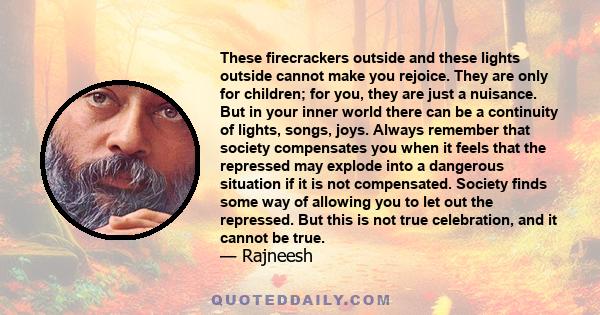 These firecrackers outside and these lights outside cannot make you rejoice. They are only for children; for you, they are just a nuisance. But in your inner world there can be a continuity of lights, songs, joys. Always remember that society compensates you when it feels that the repressed may explode into a dangerous situation if it is not compensated. Society finds some way of allowing you to let out the repressed. But this is not true celebration, and it cannot be true.
— Rajneesh

QUOTEDDAILY.COM